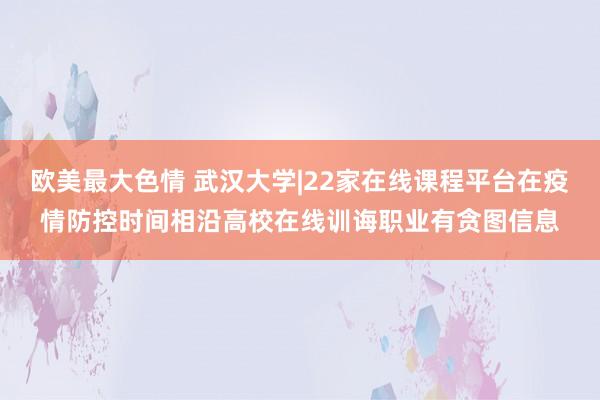 欧美最大色情 武汉大学|22家在线课程平台在疫情防控时间相沿高校在线训诲职业有贪图信息